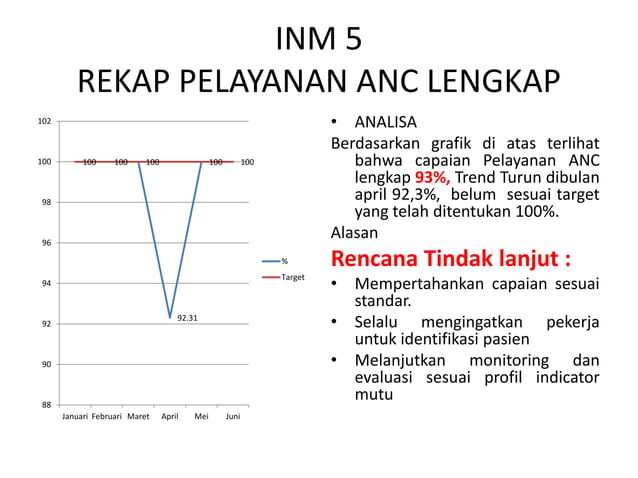 INM 5
REKAP PELAYANAN ANC LENGKAP

102
100
98
96
94
92
90
88

100 100 100 100 100
92.31

Januari Februari Maret April Mei Juni

%
Target

• ANALISA

Berdasarkan grafik di atas terlihat bahwa capaian Pelayanan ANC lengkap 93%, Trend Turun dibulan april 92,3%, belum sesuai target yang telah ditentukan 100%.

Alasan

Rencana Tindak lanjut :

• Mempertahankan capaian sesuai standar.
• Selalu mengingatkan pekerja untuk identifikasi pasien
• Melanjutkan monitoring dan evaluasi sesuai profil indicator mutu